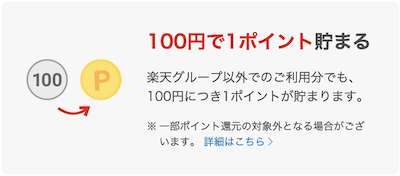 100

P

100円で1ポイント貯まる

楽天グループ以外でのご利用分でも、100円につき1ポイントが貯まります。

※ 一部ポイント還元の対象外となる場合がございます。 詳細はこちら 〉